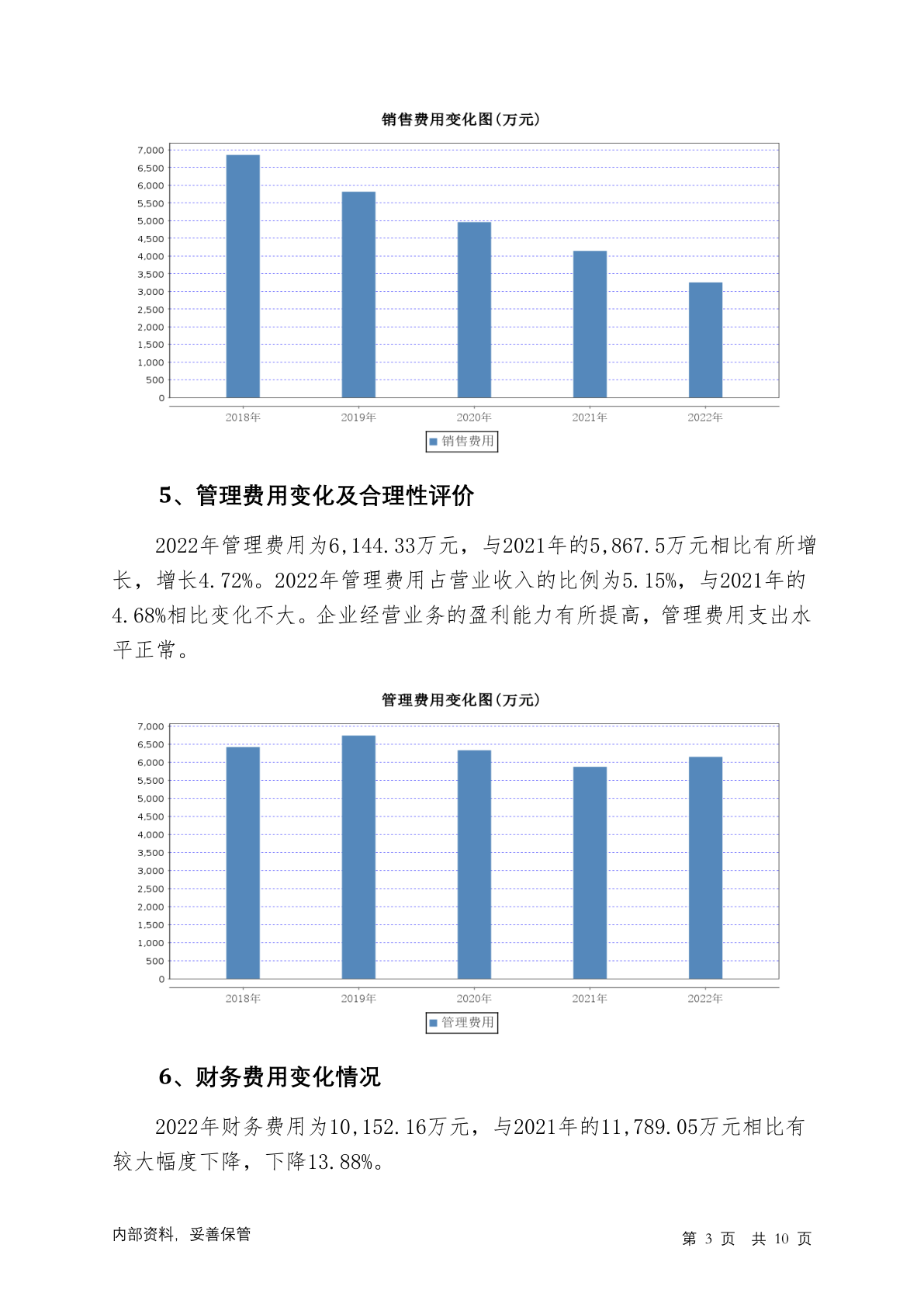 销售费用变化图(万元)

7,000
6,500
6,000
5,500
5,000
4,500
4,000
3,500
3,000
2,500
2,000
1,500
1,000
500
0

2018年 2019年 2020年 2021年 2022年

销售费用

5、管理费用变化及合理性评价

2022年管理费用为6,144.33万元，与2021年的5,867.5万元相比有所增长，增长4.72%。2022年管理费用占营业收入的比例为5.15%，与2021年的4.68%相比变化不大。企业经营业务的盈利能力有所提高，管理费用支出水平正常。

管理费用变化图(万元)

7,000
6,500
6,000
5,500
5,000
4,500
4,000
3,500
3,000
2,500
2,000
1,500
1,000
500
0

2018年 2019年 2020年 2021年 2022年

管理费用

6、财务费用变化情况

2022年财务费用为10,152.16万元，与2021年的11,789.05万元相比有较大幅度下降，下降13.88%。

内部资料，妥善保管

第 3 页 共 10 页